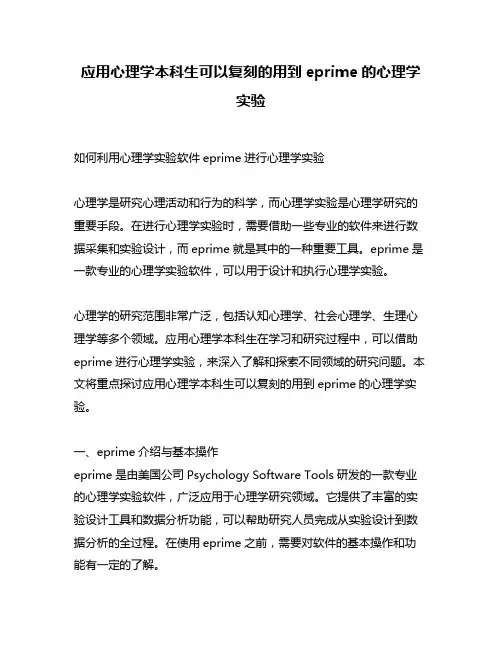 应用心理学本科生可以复刻的用到 eprime 的心理学实验

如何利用心理学实验软件 eprime 进行心理学实验

心理学是研究心理活动和行为的科学，而心理学实验是心理学研究的重要手段。在进行心理学实验时，需要借助一些专业的软件来进行数据采集和实验设计，而 eprime 就是其中的一种重要工具。eprime 是一款专业的心理学实验软件，可以用于设计和执行心理学实验。

心理学的研究范围非常广泛，包括认知心理学、社会心理学、生理心理学等多个领域。应用心理学本科生在学习和研究过程中，可以借助 eprime 进行心理学实验，来深入了解和探索不同领域的研究问题。本文将重点探讨应用心理学本科生可以复刻的用到 eprime 的心理学实验。

一、eprime 介绍与基本操作
eprime 是由美国公司 Psychology Software Tools 研发的一款专业的心理学实验软件，广泛应用于心理学研究领域。它提供了丰富的实验设计工具和数据分析功能，可以帮助研究人员完成从实验设计到数据分析的全过程。在使用 eprime 之前，需要对软件的基本操作和功能有一定的了解。